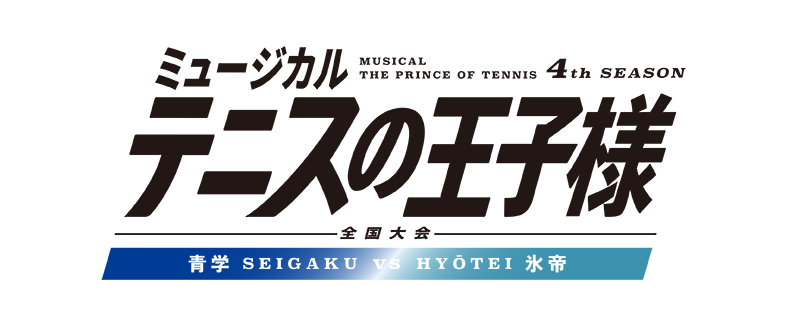 ミュージカル MUSICAL THE PRINCE OF TENNIS 4th SEASON

テニスの王子様

全国大会

青学 SEIGAKU VS HYŌTEI 氷帝